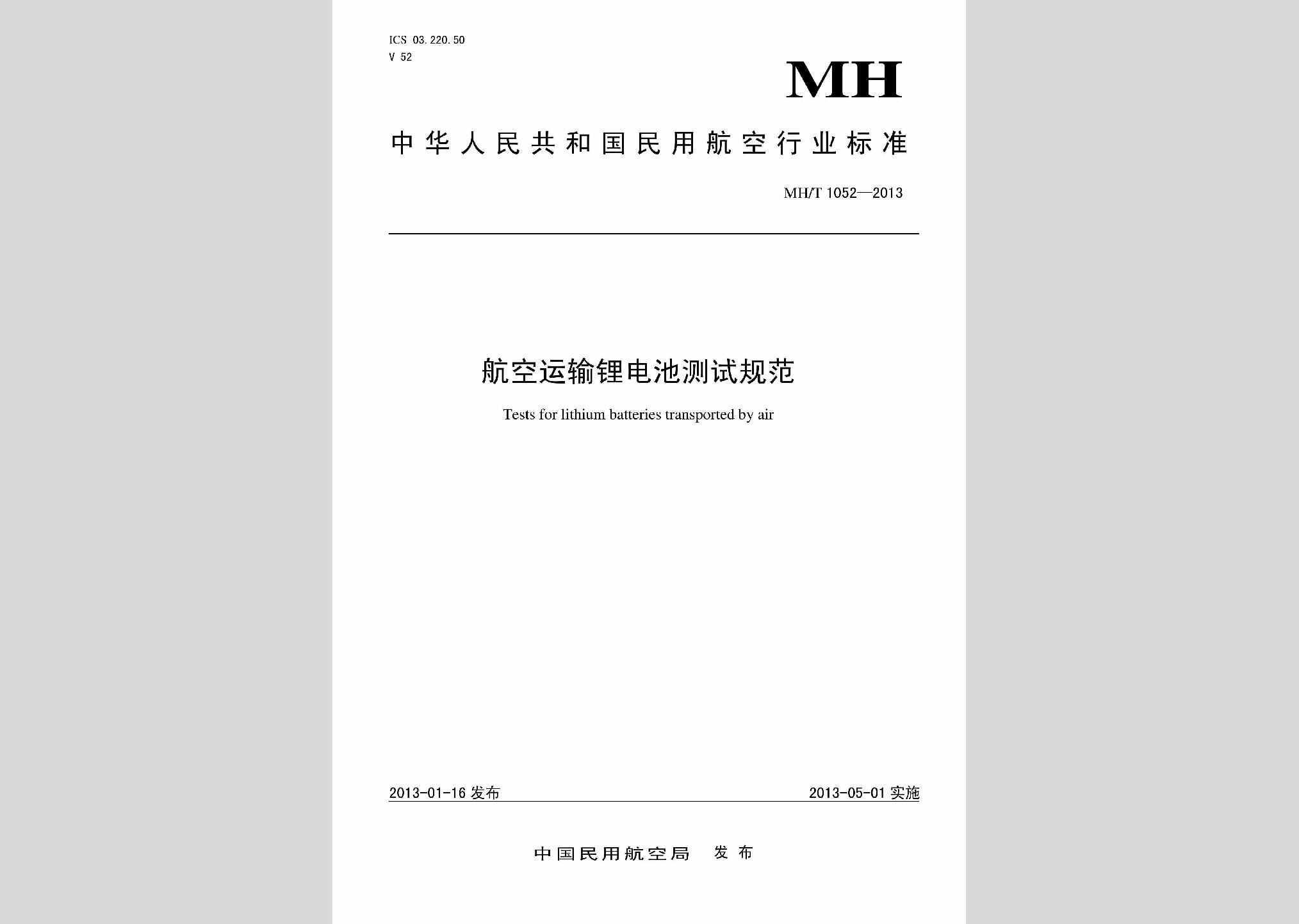 ICS 03.220.50
V 52

MH

中华人民共和国民用航空行业标准

MH/T 1052—2013

航空运输锂电池测试规范

Tests for lithium batteries transported by air

2013-01-16 发布

2013-05-01 实施

中国民用航空局　发布